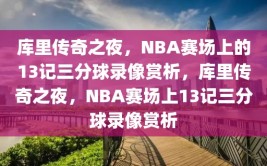 库里传奇之夜，NBA赛场上的13记三分球录像赏析，库里传奇之夜，NBA赛场上13记三分球录像赏析